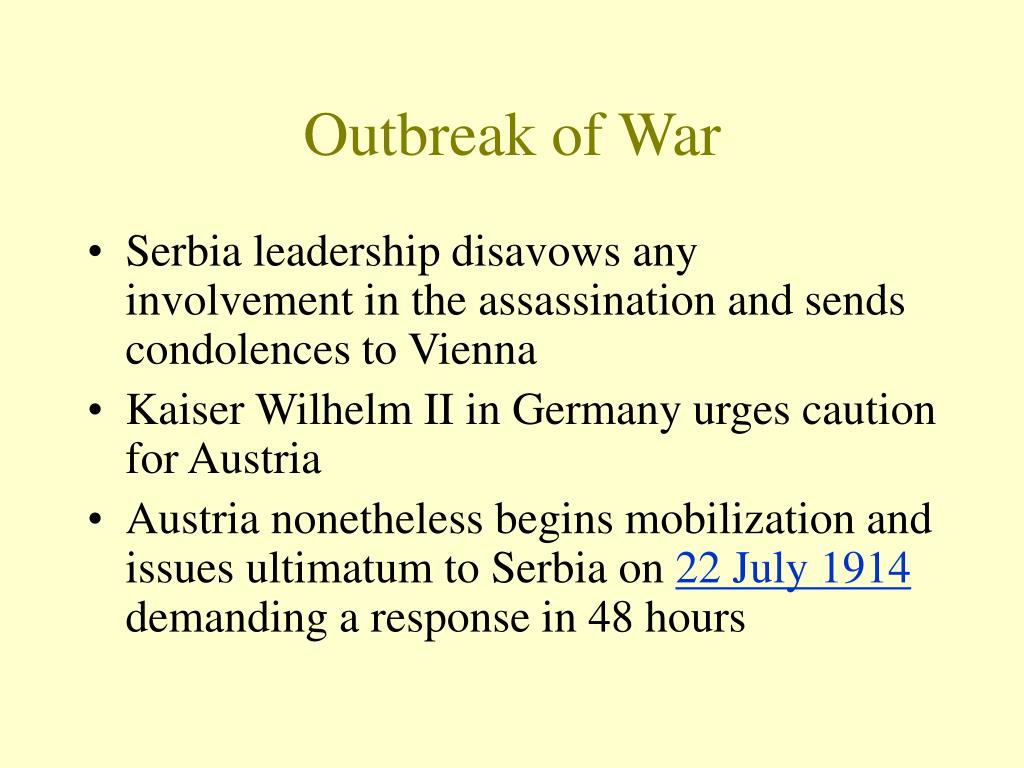 Outbreak of War

• Serbia leadership disavows any involvement in the assassination and sends condolences to Vienna
• Kaiser Wilhelm II in Germany urges caution for Austria
• Austria nonetheless begins mobilization and issues ultimatum to Serbia on 22 July 1914 demanding a response in 48 hours